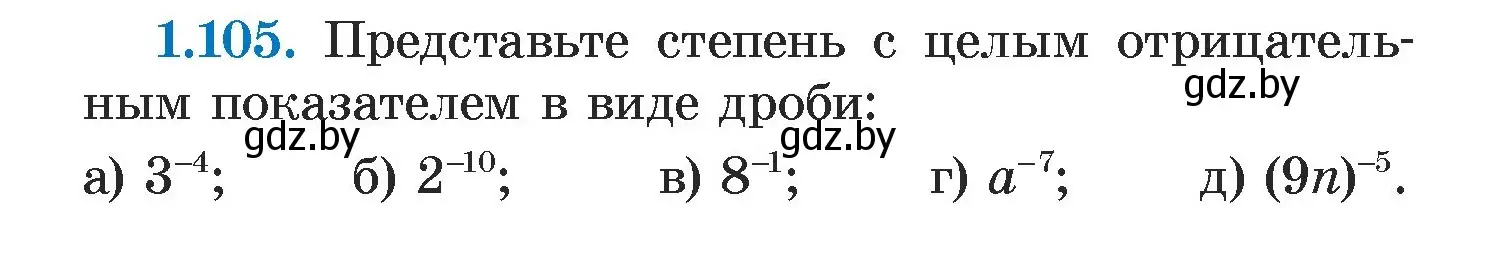 1.105. Представьте степень с целым отрицательным показателем в виде дроби:

gdz.by gdz.by gdz.by

а) $3^{-4}$; б) $2^{-10}$; в) $8^{-1}$; г) $a^{-7}$; д) $(9n)^{-5}$.